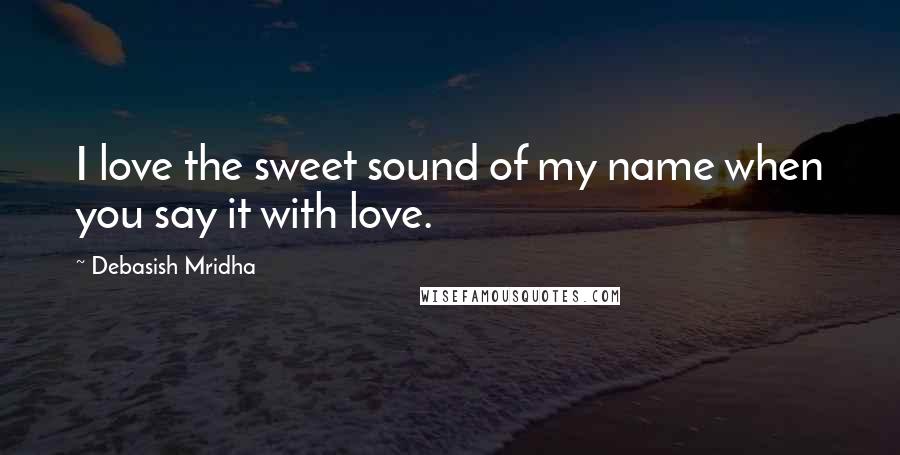 I love the sweet sound of my name when you say it with love.

~ Debasish Mridha

WISEFAMOUSQUOTES.COM